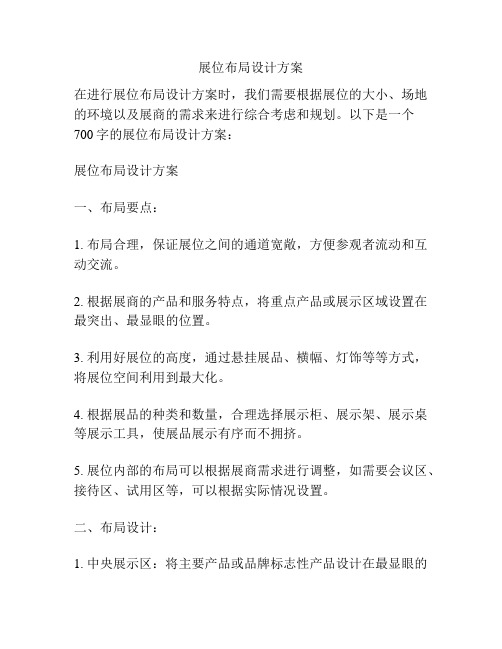 展位布局设计方案

在进行展位布局设计方案时，我们需要根据展位的大小、场地的环境以及展商的需求来进行综合考虑和规划。以下是一个700字的展位布局设计方案：

展位布局设计方案

一、布局要点：

1. 布局合理，保证展位之间的通道宽敞，方便参观者流动和互动交流。

2. 根据展商的产品和服务特点，将重点产品或展示区域设置在最突出、最显眼的位置。

3. 利用好展位的高度，通过悬挂展品、横幅、灯饰等等方式，将展位空间利用到最大化。

4. 根据展品的种类和数量，合理选择展示柜、展示架、展示桌等展示工具，使展品展示有序而不拥挤。

5. 展位内部的布局可以根据展商需求进行调整，如需要会议区、接待区、试用区等，可以根据实际情况设置。

二、布局设计：

1. 中央展示区：将主要产品或品牌标志性产品设计在最显眼的